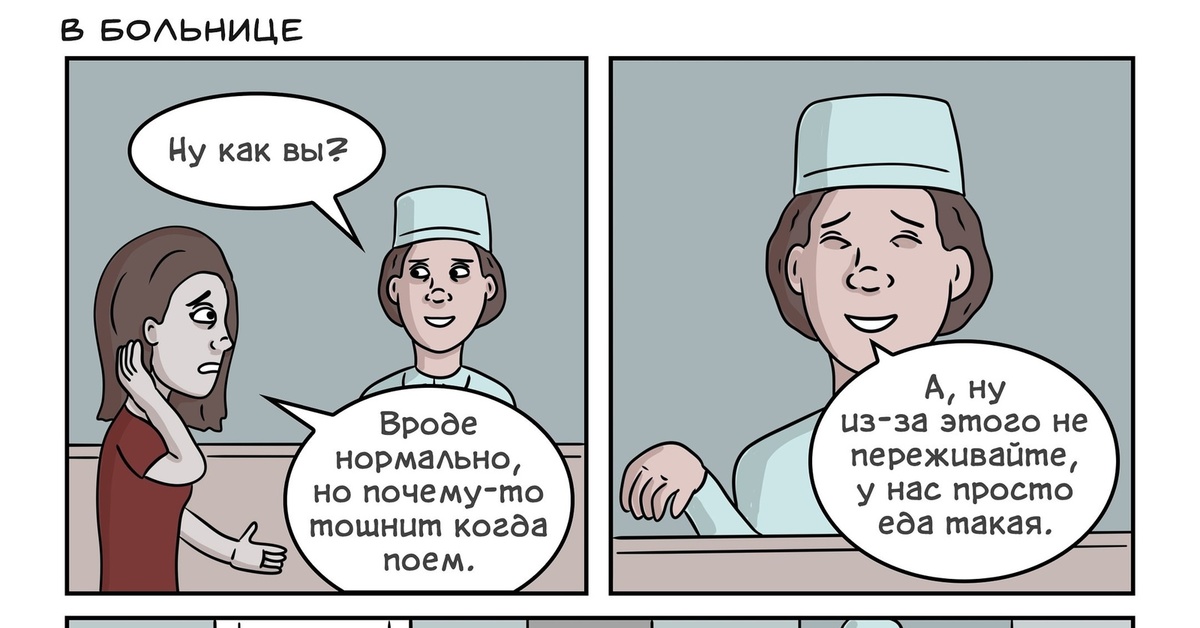 В БОЛЬНИЦЕ

Ну как вы?

Вроде нормально, но почему-то тошнит когда поем.

А, ну из-за этого не переживайте, у нас просто еда такая.